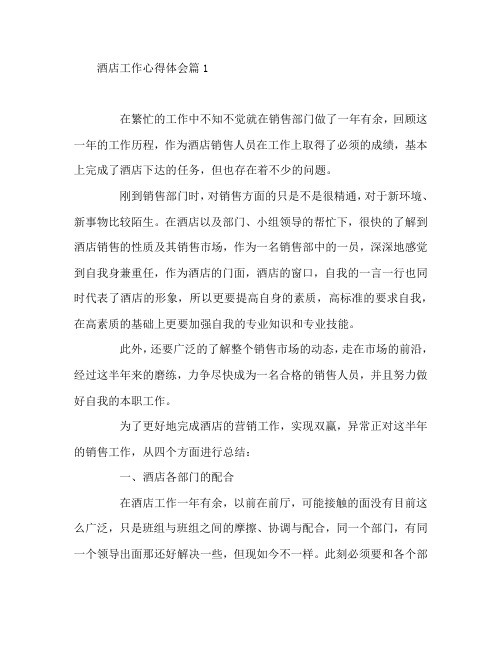 酒店工作心得体会篇 1

在繁忙的工作中不知不觉就在销售部门做了一年有余，回顾这一年的工作历程，作为酒店销售人员在工作上取得了必须的成绩，基本上完成了酒店下达的任务，但也存在着不少的问题。

刚到销售部门时，对销售方面的只是不是很精通，对于新环境、新事物比较陌生。在酒店以及部门、小组领导的帮忙下，很快的了解到酒店销售的性质及其销售市场，作为一名销售部中的一员，深深地感觉到自我身兼重任，作为酒店的门面，酒店的窗口，自我的一言一行也同时代表了酒店的形象，所以更要提高自身的素质，高标准的要求自我，在高素质的基础上更要加强自我的专业知识和专业技能。

此外，还要广泛的了解整个销售市场的动态，走在市场的前沿，经过这半年来的磨练，力争尽快成为一名合格的销售人员，并且努力做好自我的本职工作。

为了更好地完成酒店的营销工作，实现双赢，异常正对这半年的销售工作，从四个方面进行总结：

一、酒店各部门的配合

在酒店工作一年有余，以前在前厅，可能接触的面没有目前这么广泛，只是班组与班组之间的摩擦、协调与配合，同一个部门，有同一个领导出面那还好解决一些，但现如今不一样。此刻必须要和各个部